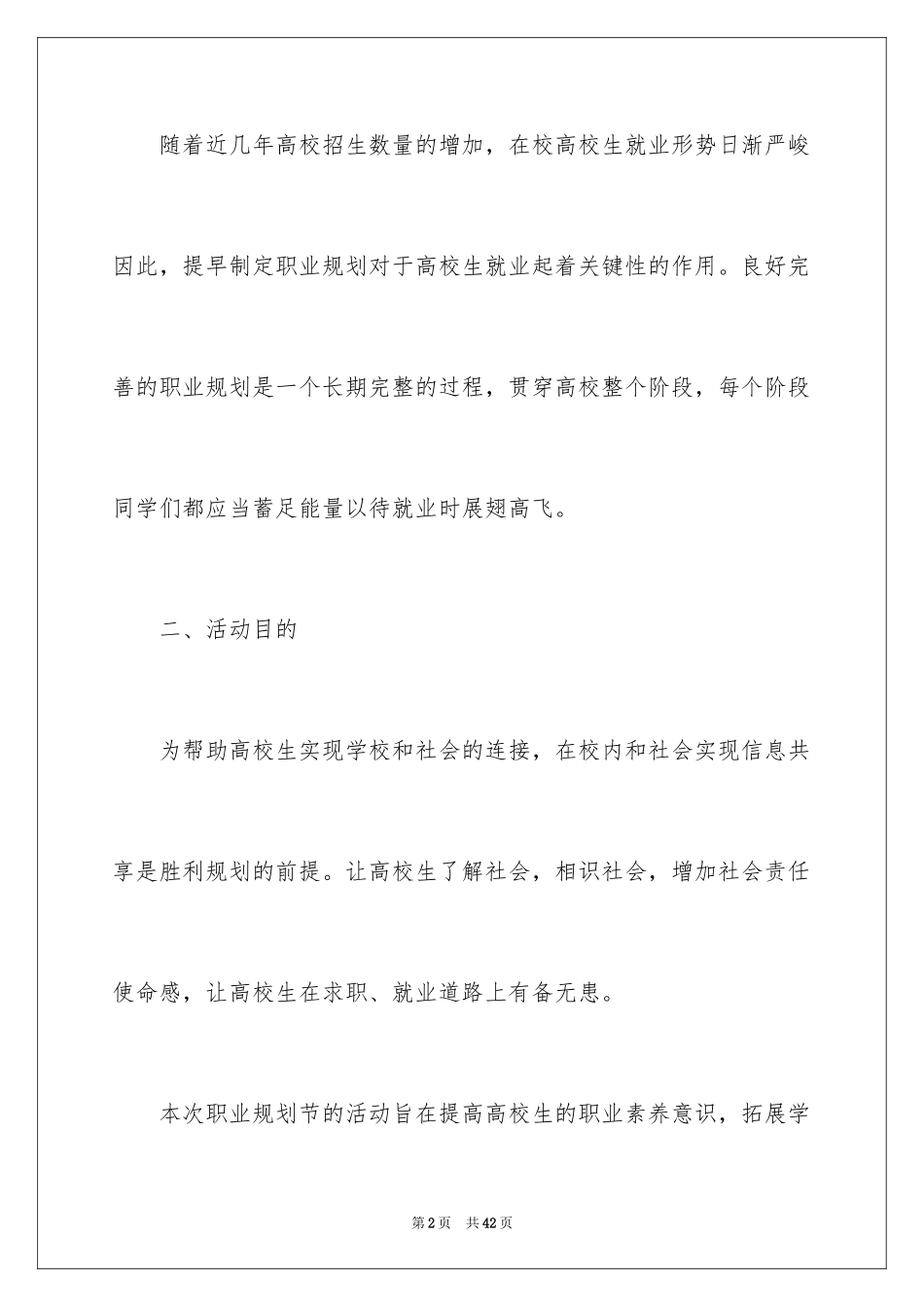 随着近几年高校招生数量的增加，在校高校生就业形势日渐严峻因此，提早制定职业规划对于高校生就业起着关键性的作用。良好完善的职业规划是一个长期完整的过程，贯穿高校整个阶段，每个阶段同学们都应当蓄足能量以待就业时展翅高飞。

二、活动目的

为帮助高校生实现学校和社会的连接，在校内和社会实现信息共享是胜利规划的前提。让高校生了解社会，相识社会，增加社会责任使命感，让高校生在求职、就业道路上有备无患。

本次职业规划节的活动旨在提高高校生的职业素养意识，拓展学

第2页 共42页